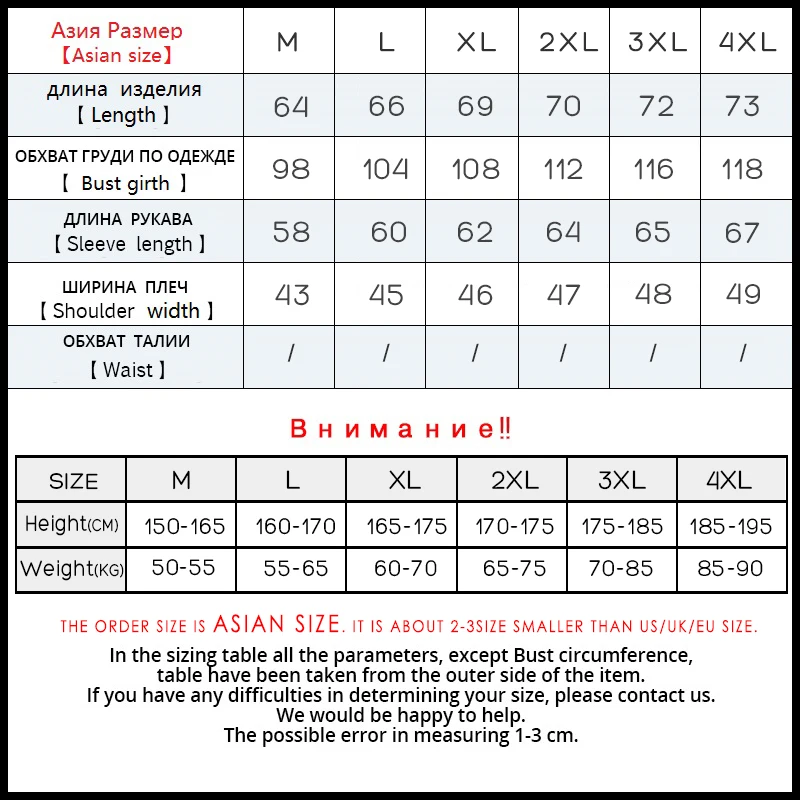 | Азия Размер 【Asian size】 | M | L | XL | 2XL | 3XL | 4XL |
|---|---|---|---|---|---|---|
| длина изделия 【 Length 】 | 64 | 66 | 69 | 70 | 72 | 73 |
| ОБХВАТ ГРУДИ ПО ОДЕЖДЕ 【 Bust girth 】 | 98 | 104 | 108 | 112 | 116 | 118 |
| ДЛИНА РУКАВА 【 Sleeve length 】 | 58 | 60 | 62 | 64 | 65 | 67 |
| ШИРИНА ПЛЕЧ 【 Shoulder width 】 | 43 | 45 | 46 | 47 | 48 | 49 |
| ОБХВАТ ТАЛИИ 【 Waist 】 | / | / | / | / | / | / |

Внимание!!

| SIZE | M | L | XL | 2XL | 3XL | 4XL |
|---|---|---|---|---|---|---|
| Height(CM) | 150-165 | 160-170 | 165-175 | 170-175 | 175-185 | 185-195 |
| Weight(KG) | 50-55 | 55-65 | 60-70 | 65-75 | 70-85 | 85-90 |

THE ORDER SIZE IS ASIAN SIZE. IT IS ABOUT 2-3SIZE SMALLER THAN US/UK/EU SIZE.

In the sizing table all the parameters, except Bust circumference, table have been taken from the outer side of the item.
If you have any difficulties in determining your size, please contact us.
We would be happy to help.
The possible error in measuring 1-3 cm.